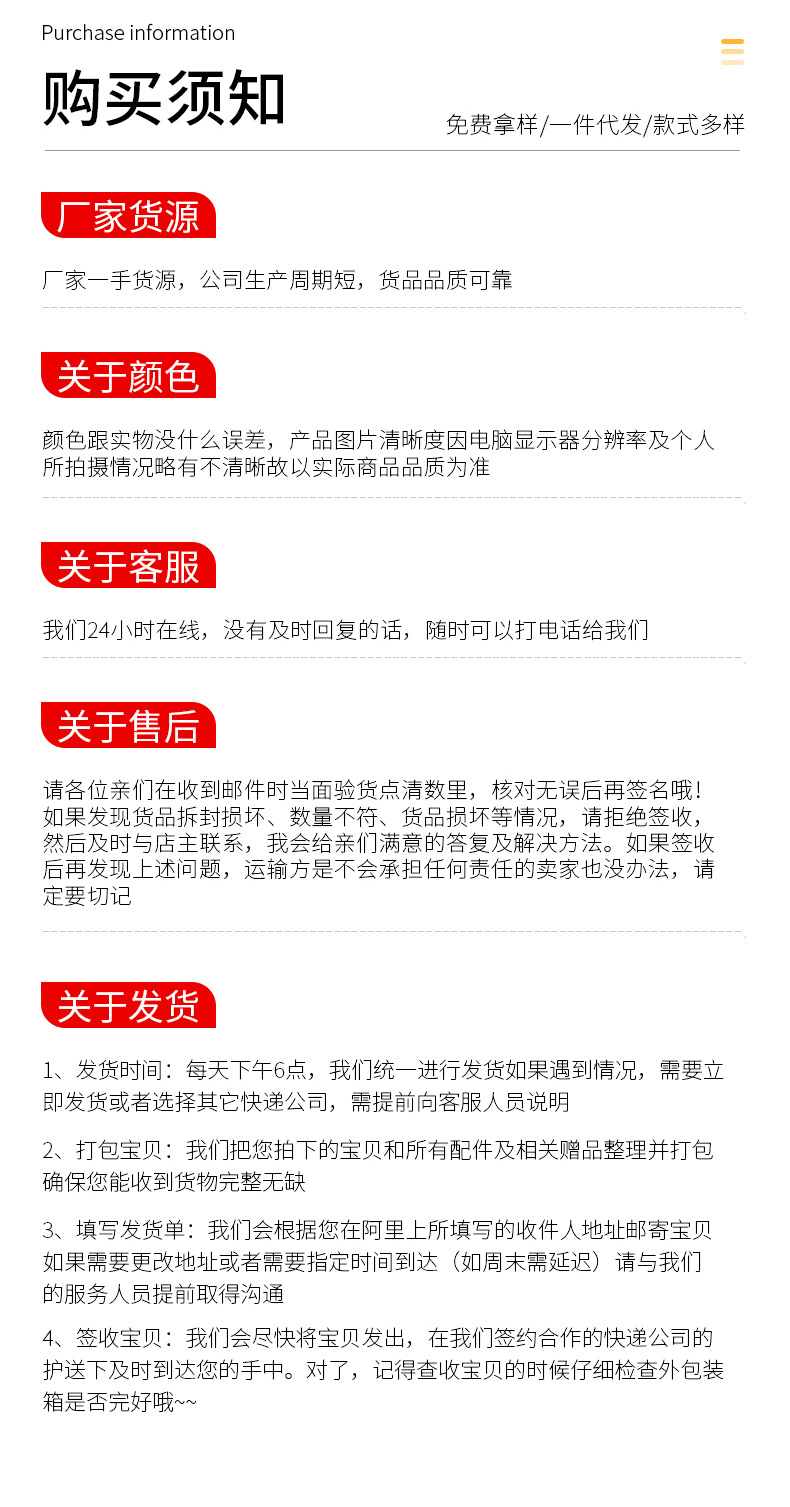 Purchase information

购买须知

免费拿样/一件代发/款式多样

厂家货源

厂家一手货源，公司生产周期短，货品品质可靠

关于颜色

颜色跟实物没什么误差，产品图片清晰度因电脑显示器分辨率及个人所拍摄情况略有不清晰故以实际商品品质为准

关于客服

我们24小时在线，没有及时回复的话，随时可以打电话给我们

关于售后

请各位亲们在收到邮件时当面验货点清数里，核对无误后再签名哦！如果发现货品拆封损坏、数量不符、货品损坏等情况，请拒绝签收，然后及时与店主联系，我会给亲们满意的答复及解决方法。如果签收后再发现上述问题，运输方是不会承担任何责任的卖家也没办法，请定要切记

关于发货

1、发货时间：每天下午6点，我们统一进行发货如果遇到情况，需要立即发货或者选择其它快递公司，需提前向客服人员说明

2、打包宝贝：我们把您拍下的宝贝和所有配件及相关赠品整理并打包确保您能收到货物完整无缺

3、填写发货单：我们会根据您在阿里上所填写的收件人地址邮寄宝贝如果需要更改地址或者需要指定时间到达（如周末需延迟）请与我们的服务人员提前取得沟通

4、签收宝贝：我们会尽快将宝贝发出，在我们签约合作的快递公司的护送下及时到达您的手中。对了，记得查收宝贝的时候仔细检查外包装箱是否完好哦~~